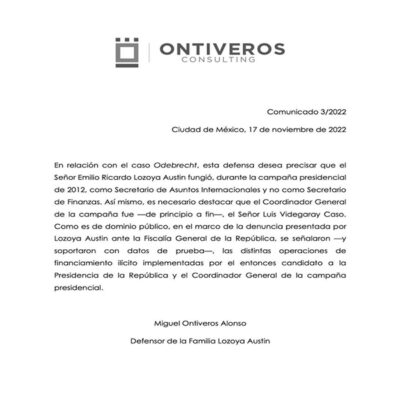 ONTIVEROS
CONSULTING

Comunicado 3/2022

Ciudad de México, 17 de noviembre de 2022

En relación con el caso Odebrecht, esta defensa desea precisar que el Señor Emilio Ricardo Lozoya Austin fungió, durante la campaña presidencial de 2012, como Secretario de Asuntos Internacionales y no como Secretario de Finanzas. Así mismo, es necesario destacar que el Coordinador General de la campaña fue —de principio a fin—, el Señor Luis Videgaray Caso. Como es de dominio público, en el marco de la denuncia presentada por Lozoya Austin ante la Fiscalía General de la República, se señalaron —y soportaron con datos de prueba—, las distintas operaciones de financiamiento ilícito implementadas por el entonces candidato a la Presidencia de la República y el Coordinador General de la campaña presidencial.

Miguel Ontiveros Alonso

Defensor de la Familia Lozoya Austin